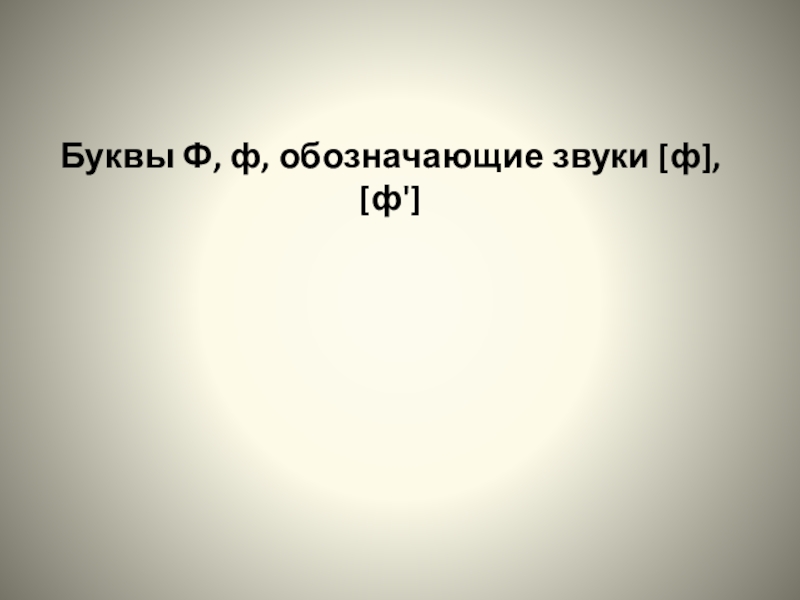 Буквы Ф, ф, обозначающие звуки [ф], [ф']